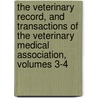 the veterinary record, and transactions of the veterinary medical association, volumes 3-4